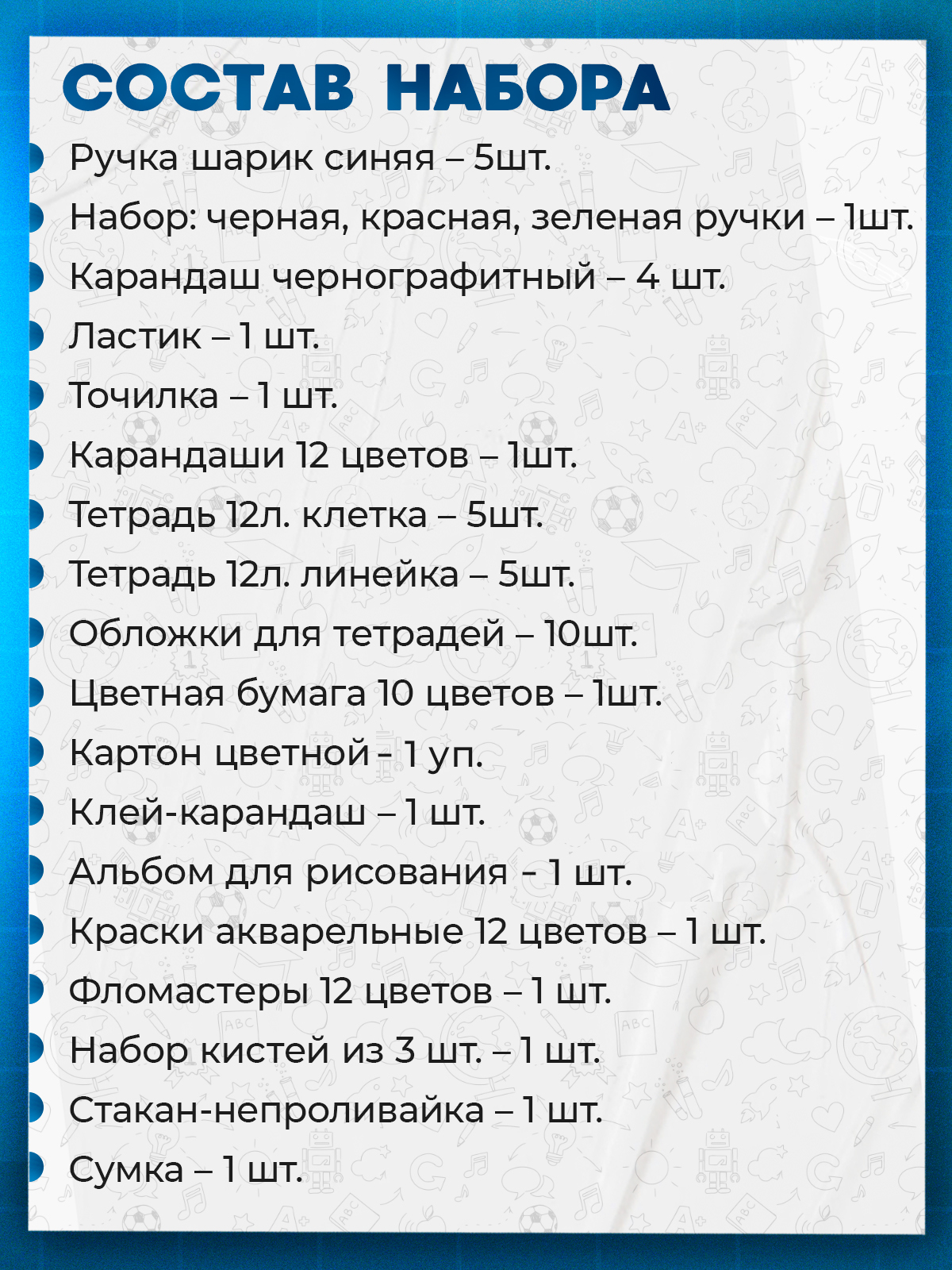 СОСТАВ НАБОРА

Ручка шарик синяя – 5шт.
Набор: черная, красная, зеленая ручки – 1шт.
Карандаш чернографитный – 4 шт.
Ластик – 1 шт.
Точилка – 1 шт.
Карандаши 12 цветов – 1шт.
Тетрадь 12л. клетка – 5шт.
Тетрадь 12л. линейка – 5шт.
Обложки для тетрадей – 10шт.
Цветная бумага 10 цветов – 1шт.
Картон цветной - 1 уп.
Клей-карандаш – 1 шт.
Альбом для рисования - 1 шт.
Краски акварельные 12 цветов – 1 шт.
Фломастеры 12 цветов – 1 шт.
Набор кистей из 3 шт. – 1 шт.
Стакан-непроливайка – 1 шт.
Сумка – 1 шт.